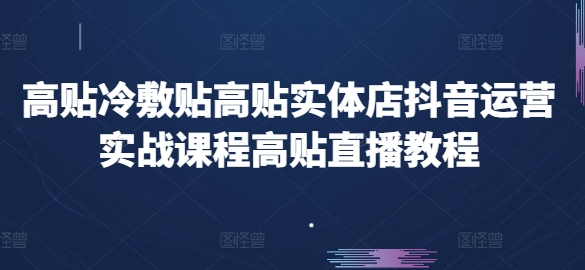 图怪兽 图怪兽 图怪兽

高贴冷敷贴高贴实体店抖音运营实战课程高贴直播教程

图怪兽 图怪兽 图怪兽